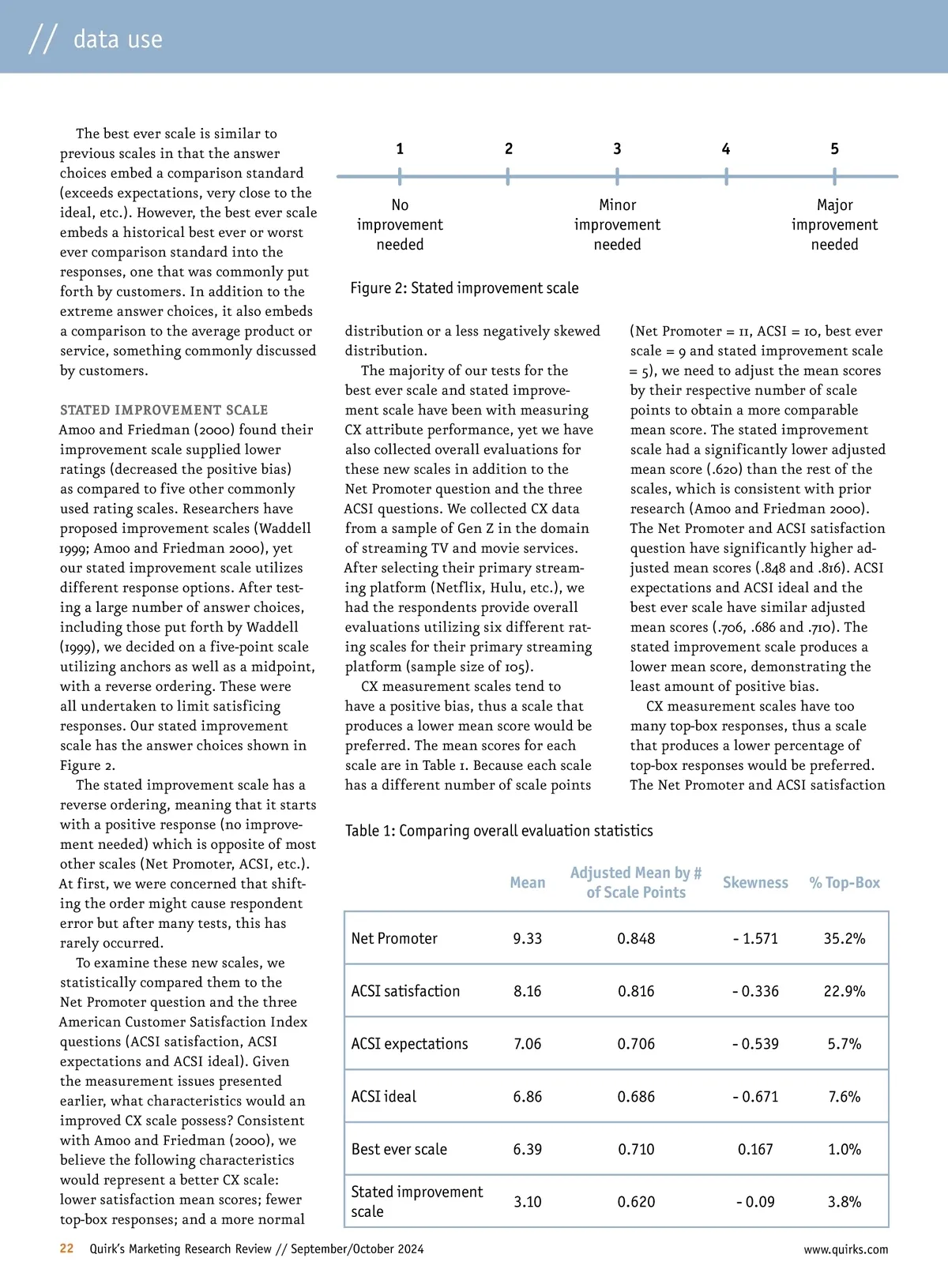 // data use

The best ever scale is similar to previous scales in that the answer choices embed a comparison standard (exceeds expectations, very close to the ideal, etc.). However, the best ever scale embeds a historical best ever or worst ever comparison standard into the responses, one that was commonly put forth by customers. In addition to the extreme answer choices, it also embeds a comparison to the average product or service, something commonly discussed by customers.

STATED IMPROVEMENT SCALE
Amoo and Friedman (2000) found their improvement scale supplied lower ratings (decreased the positive bias) as compared to five other commonly used rating scales. Researchers have proposed improvement scales (Waddell 1999; Amoo and Friedman 2000), yet our stated improvement scale utilizes different response options. After testing a large number of answer choices, including those put forth by Waddell (1999), we decided on a five-point scale utilizing anchors as well as a midpoint, with a reverse ordering. These were all undertaken to limit satisficing responses. Our stated improvement scale has the answer choices shown in Figure 2.

The stated improvement scale has a reverse ordering, meaning that it starts with a positive response (no improvement needed) which is opposite of most other scales (Net Promoter, ACSI, etc.). At first, we were concerned that shifting the order might cause respondent error but after many tests, this has rarely occurred.

To examine these new scales, we statistically compared them to the Net Promoter question and the three American Customer Satisfaction Index questions (ACSI satisfaction, ACSI expectations and ACSI ideal). Given the measurement issues presented earlier, what characteristics would an improved CX scale possess? Consistent with Amoo and Friedman (2000), we believe the following characteristics would represent a better CX scale: lower satisfaction mean scores; fewer top-box responses; and a more normal

1 2 3 4 5

No improvement needed

Minor improvement needed

Major improvement needed

Figure 2: Stated improvement scale

distribution or a less negatively skewed distribution.

The majority of our tests for the best ever scale and stated improvement scale have been with measuring CX attribute performance, yet we have also collected overall evaluations for these new scales in addition to the Net Promoter question and the three ACSI questions. We collected CX data from a sample of Gen Z in the domain of streaming TV and movie services. After selecting their primary streaming platform (Netflix, Hulu, etc.), we had the respondents provide overall evaluations utilizing six different rating scales for their primary streaming platform (sample size of 105).

CX measurement scales tend to have a positive bias, thus a scale that produces a lower mean score would be preferred. The mean scores for each scale are in Table 1. Because each scale has a different number of scale points

(Net Promoter = 11, ACSI = 10, best ever scale = 9 and stated improvement scale = 5), we need to adjust the mean scores by their respective number of scale points to obtain a more comparable mean score. The stated improvement scale had a significantly lower adjusted mean score (.620) than the rest of the scales, which is consistent with prior research (Amoo and Friedman 2000). The Net Promoter and ACSI satisfaction question have significantly higher adjusted mean scores (.848 and .816). ACSI expectations and ACSI ideal and the best ever scale have similar adjusted mean scores (.706, .686 and .710). The stated improvement scale produces a lower mean score, demonstrating the least amount of positive bias.

CX measurement scales have too many top-box responses, thus a scale that produces a lower percentage of top-box responses would be preferred. The Net Promoter and ACSI satisfaction

Table 1: Comparing overall evaluation statistics

| | Mean | Adjusted Mean by # of Scale Points | Skewness | % Top-Box |
|---|---|---|---|---|
| Net Promoter | 9.33 | 0.848 | - 1.571 | 35.2% |
| ACSI satisfaction | 8.16 | 0.816 | - 0.336 | 22.9% |
| ACSI expectations | 7.06 | 0.706 | - 0.539 | 5.7% |
| ACSI ideal | 6.86 | 0.686 | - 0.671 | 7.6% |
| Best ever scale | 6.39 | 0.710 | 0.167 | 1.0% |
| Stated improvement scale | 3.10 | 0.620 | - 0.09 | 3.8% |

22 Quirk's Marketing Research Review // September/October 2024 www.quirks.com